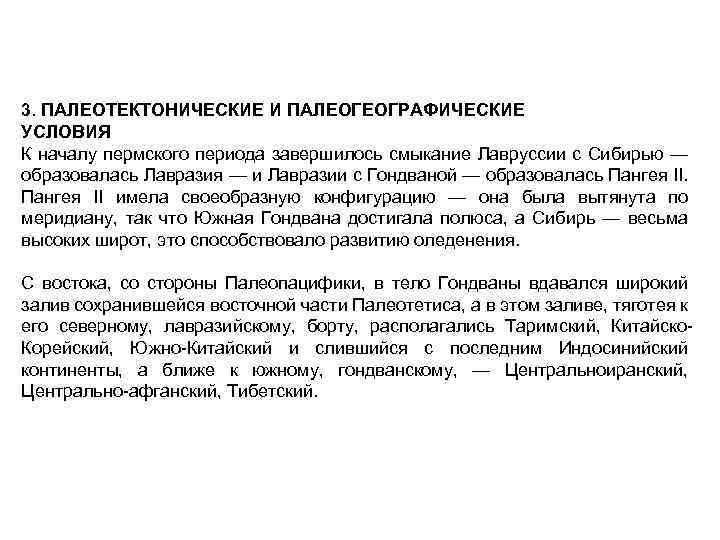 3. ПАЛЕОТЕКТОНИЧЕСКИЕ И ПАЛЕОГЕОГРАФИЧЕСКИЕ УСЛОВИЯ
К началу пермского периода завершилось смыкание Лавруссии с Сибирью — образовалась Лавразия — и Лавразии с Гондваной — образовалась Пангея II. Пангея II имела своеобразную конфигурацию — она была вытянута по меридиану, так что Южная Гондвана достигала полюса, а Сибирь — весьма высоких широт, это способствовало развитию оледенения.

С востока, со стороны Палеопацифики, в тело Гондваны вдавался широкий залив сохранившейся восточной части Палеотетиса, а в этом заливе, тяготея к его северному, лавразийскому, борту, располагались Таримский, Китайско-Корейский, Южно-Китайский и слившийся с последним Индосинийский континенты, а ближе к южному, гондванскому, — Центральноиранский, Центрально-афганский, Тибетский.